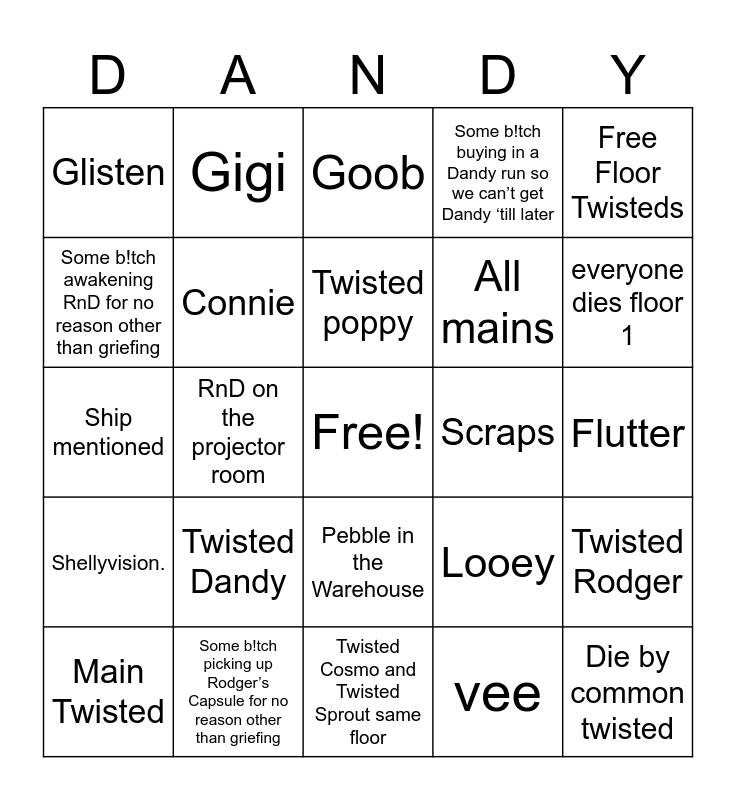 | D | A | N | D | Y |
|---|---|---|---|---|
| Glisten | Gigi | Goob | Some b!tch buying in a Dandy run so we can’t get Dandy ‘till later | Free Floor Twisteds |
| Some b!tch awakening RnD for no reason other than griefing | Connie | Twisted poppy | All mains | everyone dies floor 1 |
| Ship mentioned | RnD on the projector room | Free! | Scraps | Flutter |
| Shellyvision. | Twisted Dandy | Pebble in the Warehouse | Looey | Twisted Rodger |
| Main Twisted | Some b!tch picking up Rodger’s Capsule for no reason other than griefing | Twisted Cosmo and Twisted Sprout same floor | vee | Die by common twisted |